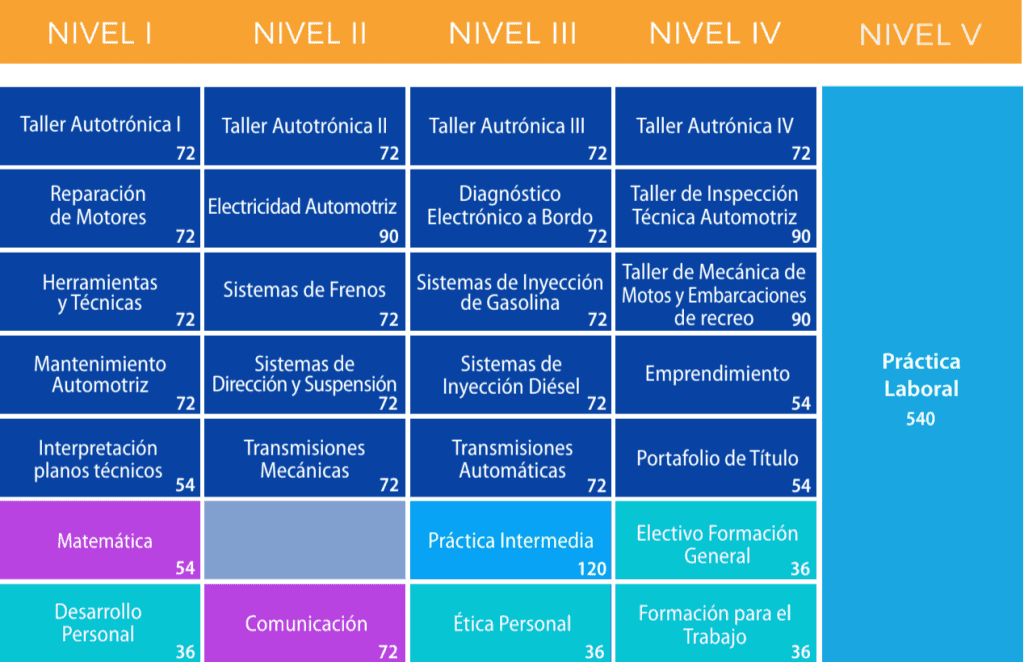 | NIVEL I | NIVEL II | NIVEL III | NIVEL IV | NIVEL V |
|---|---|---|---|---|
| Taller Autotrónica I 72 | Taller Autotrónica II 72 | Taller Autrónica III 72 | Taller Autrónica IV 72 | Práctica Laboral 540 |
| Reparación de Motores 72 | Electricidad Automotriz 90 | Diagnóstico Electrónico a Bordo 72 | Taller de Inspección Técnica Automotriz 90 | |
| Herramientas y Técnicas 72 | Sistemas de Frenos 72 | Sistemas de Inyección de Gasolina 72 | Taller de Mecánica de Motos y Embarcaciones de recreo 90 | |
| Mantenimiento Automotriz 72 | Sistemas de Dirección y Suspensión 72 | Sistemas de Inyección Diésel 72 | Emprendimiento 54 | |
| Interpretación planos técnicos 54 | Transmisiones Mecánicas 72 | Transmisiones Automáticas 72 | Portafolio de Título 54 | |
| Matemática 54 | | Práctica Intermedia 120 | Electivo Formación General 36 | |
| Desarrollo Personal 36 | Comunicación 72 | Ética Personal 36 | Formación para el Trabajo 36 | |